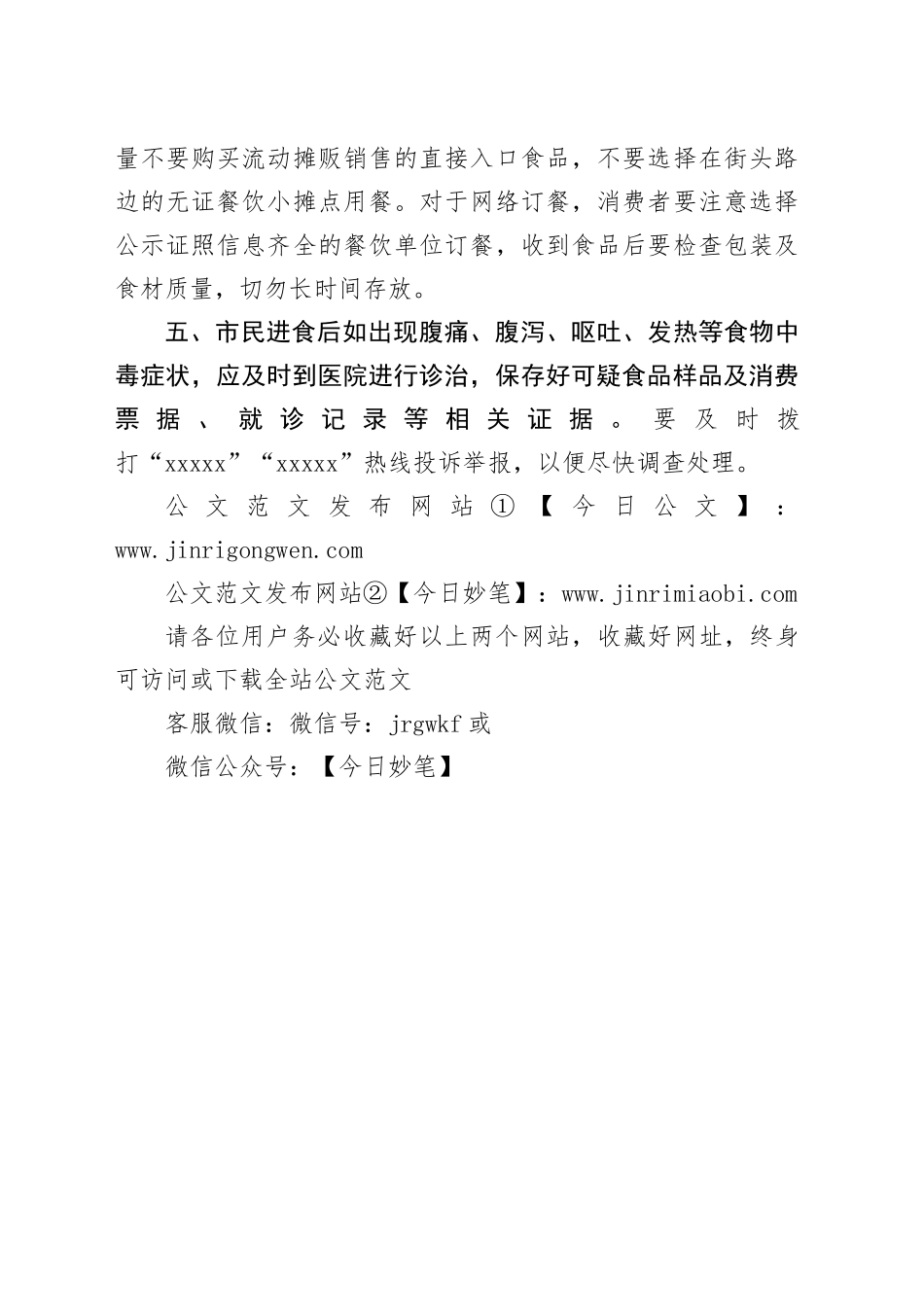 量不要购买流动摊贩销售的直接入口食品，不要选择在街头路边的无证餐饮小摊点用餐。对于网络订餐，消费者要注意选择公示证照信息齐全的餐饮单位订餐，收到食品后要检查包装及食材质量，切勿长时间存放。

五、市民进食后如出现腹痛、腹泻、呕吐、发热等食物中毒症状，应及时到医院进行诊治，保存好可疑食品样品及消费票据、就诊记录等相关证据。要及时拨打“xxxxx”“xxxxx”热线投诉举报，以便尽快调查处理。

公文范文发布网站①【今日公文】：www.jinrigongwen.com

公文范文发布网站②【今日妙笔】：www.jinrimiaobi.com

请各位用户务必收藏好以上两个网站，收藏好网址，终身可访问或下载全站公文范文

客服微信：微信号：jrgwkf 或

微信公众号：【今日妙笔】